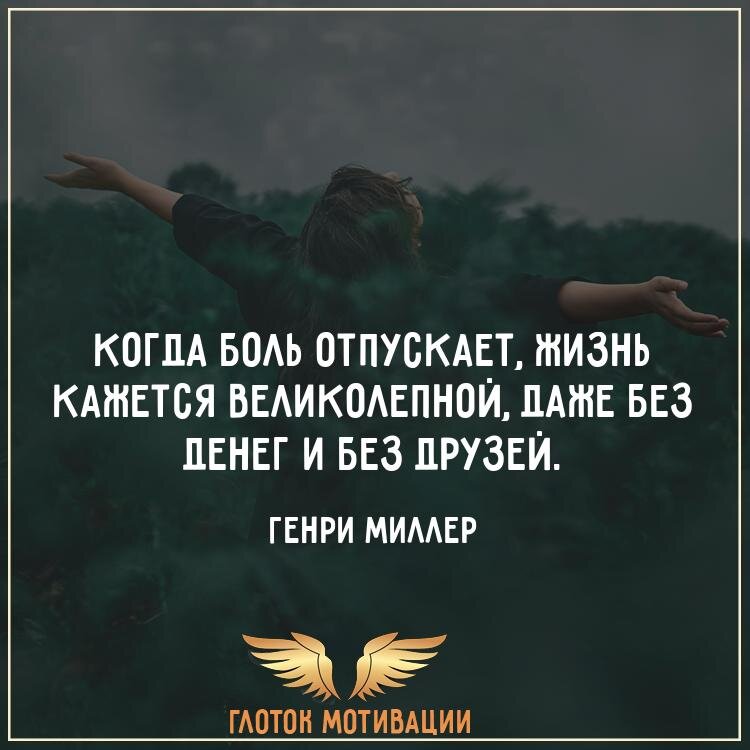 КОГДА БОЛЬ ОТПУСКАЕТ, ЖИЗНЬ КАЖЕТСЯ ВЕЛИКОЛЕПНОЙ, ДАЖЕ БЕЗ ДЕНЕГ И БЕЗ ДРУЗЕЙ.

ГЕНРИ МИЛЛЕР

ГЛОТОК МОТИВАЦИИ